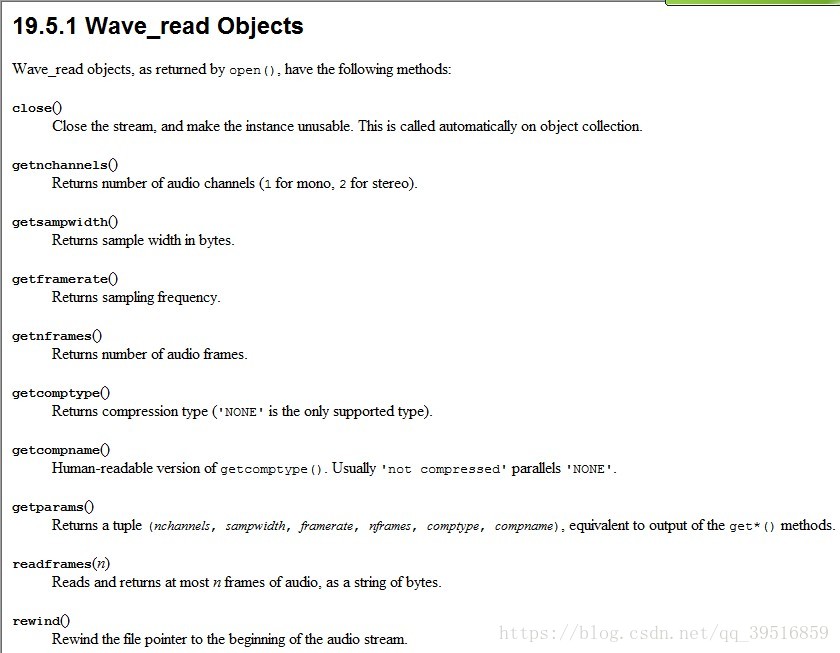 19.5.1 Wave_read Objects

Wave_read objects, as returned by open(), have the following methods:

close()
Close the stream, and make the instance unusable. This is called automatically on object collection.

getnchannels()
Returns number of audio channels (1 for mono, 2 for stereo).

getsampwidth()
Returns sample width in bytes.

getframerate()
Returns sampling frequency.

getnframes()
Returns number of audio frames.

getcomptype()
Returns compression type ('NONE' is the only supported type).

getcompname()
Human-readable version of getcomptype(). Usually 'not compressed' parallels 'NONE'.

getparams()
Returns a tuple (nchannels, sampwidth, framerate, nframes, comptype, compname), equivalent to output of the get*() methods.

readframes(n)
Reads and returns at most n frames of audio, as a string of bytes.

rewind()
Rewind the file pointer to the beginning of the audio stream.

https://blog.csdn.net/qq_39516859